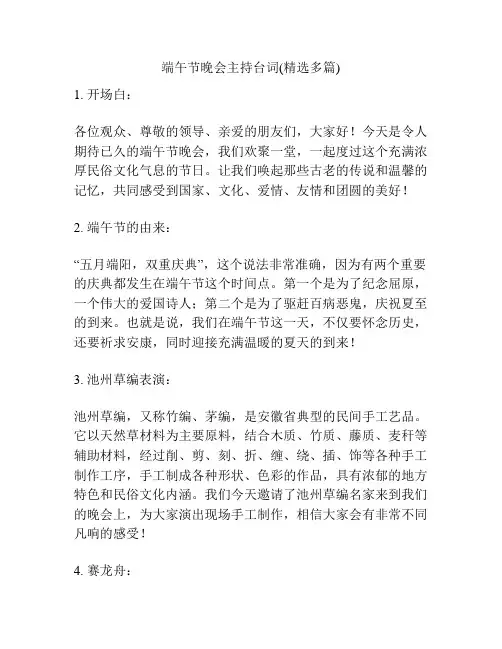 端午节晚会主持台词(精选多篇)

1. 开场白：

各位观众、尊敬的领导、亲爱的朋友们，大家好！今天是令人期待已久的端午节晚会，我们欢聚一堂，一起度过这个充满浓厚民俗文化气息的节日。让我们唤起那些古老的传说和温馨的记忆，共同感受到国家、文化、爱情、友情和团圆的美好！

2. 端午节的由来：

“五月端阳，双重庆典”，这个说法非常准确，因为有两个重要的庆典都发生在端午节这个时间点。第一个是为了纪念屈原，一个伟大的爱国诗人；第二个是为了驱赶百病恶鬼，庆祝夏至的到来。也就是说，我们在端午节这一天，不仅要怀念历史，还要祈求安康，同时迎接充满温暖的夏天的到来！

3. 池州草编表演：

池州草编，又称竹编、茅编，是安徽省典型的民间手工艺品。它以天然草材料为主要原料，结合木质、竹质、藤质、麦秆等辅助材料，经过削、剪、刻、折、缠、绕、插、饰等各种手工制作工序，手工制成各种形状、色彩的作品，具有浓郁的地方特色和民俗文化内涵。我们今天邀请了池州草编名家来到我们的晚会上，为大家演出现场手工制作，相信大家会有非常不同凡响的感受！

4. 赛龙舟：